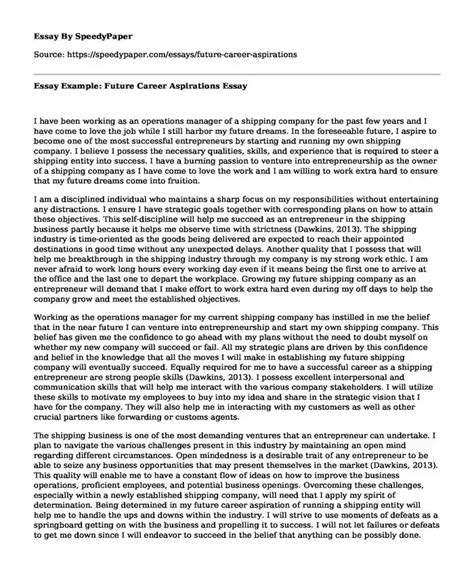 **Essay By SpeedyPaper**

Source: https://speedypaper.com/essays/future-career-aspirations

**Essay Example: Future Career Aspirations Essay**

I have been working as an operations manager of a shipping company for the past few years and I have come to love the job while I still harbor my future dreams. In the foreseeable future, I aspire to become one of the most successful entrepreneurs by starting and running my own shipping company. I believe I possess the necessary qualities, skills, and experience that is required to steer a shipping entity into success. I have a burning passion to venture into entrepreneurship as the owner of a shipping company as I have come to love the work and I am willing to work extra hard to ensure that my future dreams come into fruition.

I am a disciplined individual who maintains a sharp focus on my responsibilities without entertaining any distractions. I ensure I have strategic goals together with corresponding plans on how to attain these objectives. This self-discipline will help me succeed as an entrepreneur in the shipping business partly because it helps me observe time with strictness (Dawkins, 2013). The shipping industry is time-oriented as the goods being delivered are expected to reach their appointed destinations in good time without any unexpected delays. Another quality that I possess that will help me breakthrough in the shipping industry through my company is my strong work ethic. I am never afraid to work long hours every working day even if it means being the first one to arrive at the office and the last one to depart the workplace. Growing my future shipping company as an entrepreneur will demand that I make effort to work extra hard even during my off days to help the company grow and meet the established objectives.

Working as the operations manager for my current shipping company has instilled in me the belief that in the near future I can venture into entrepreneurship and start my own shipping company. This belief has given me the confidence to go ahead with my plans without the need to doubt myself on whether my new company will succeed or fail. All my strategic plans are driven by this confidence and belief in the knowledge that all the moves I will make in establishing my future shipping company will eventually succeed. Equally required for me to have a successful career as a shipping entrepreneur are strong people skills (Dawkins, 2013). I possess excellent interpersonal and communication skills that will help me interact with the various company stakeholders. I will utilize these skills to motivate my employees to buy into my idea and share in the strategic vision that I have for the company. They will also help me in interacting with my customers as well as other crucial partners like forwarding or customs agents.

The shipping business is one of the most demanding ventures that an entrepreneur can undertake. I plan to navigate the various challenges present in this industry by maintaining an open mind regarding different circumstances. Open mindedness is a desirable trait of any entrepreneur to be able to seize any business opportunities that may present themselves in the market (Dawkins, 2013). This quality will enable me to have a constant flow of ideas on how to improve the business operations, proficient employees, and potential business openings. Overcoming these challenges, especially within a newly established shipping company, will need that I apply my spirit of determination. Being determined in my future career aspiration of running a shipping entity will help me to handle the ups and downs within the industry. I will strive to use moments of defeats as a springboard getting on with the business and propelling it to success. I will not let failures or defeats to get me down since I will endeavor to succeed in the belief that anything can be possibly done.